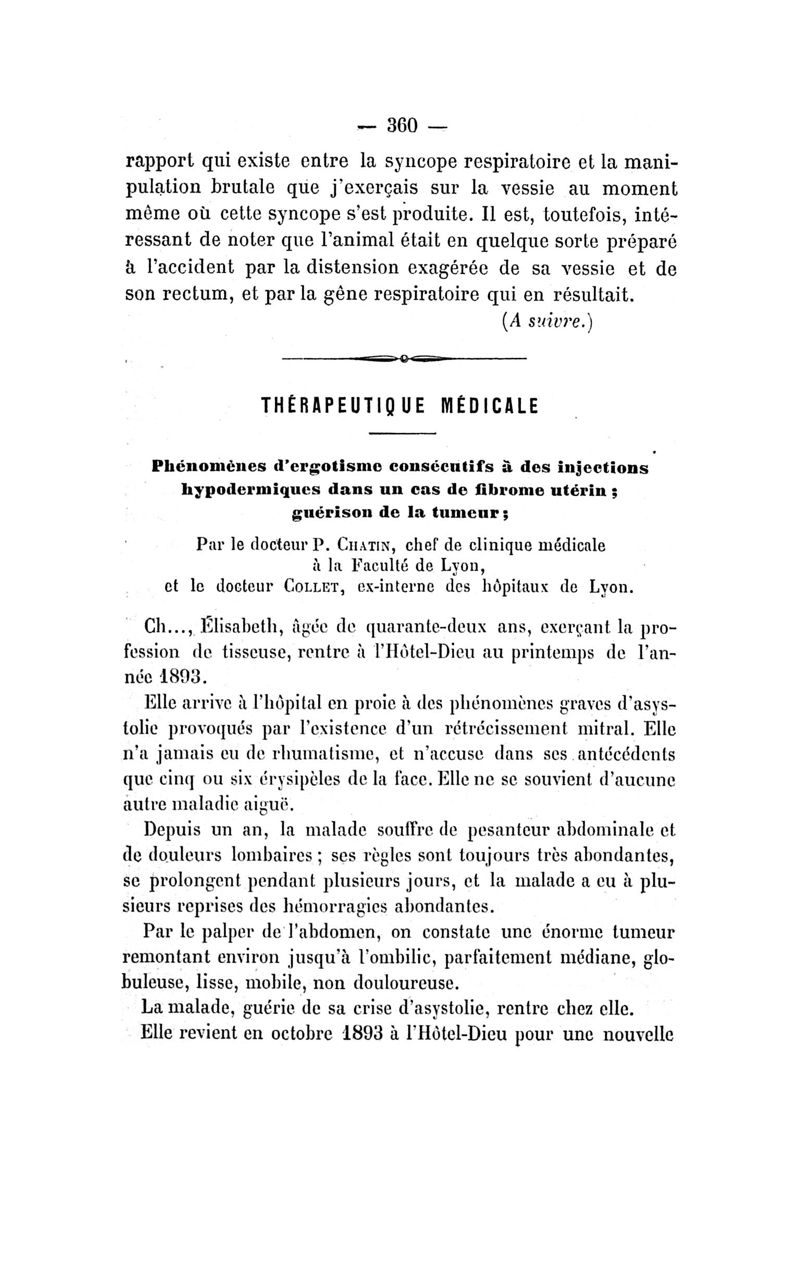 — 360 —

rapport qui existe entre la syncope respiratoire et la manipulation brutale que j'exerçais sur la vessie au moment même où cette syncope s'est produite. Il est, toutefois, intéressant de noter que l'animal était en quelque sorte préparé à l'accident par la distension exagérée de sa vessie et de son rectum, et par la gêne respiratoire qui en résultait.

(A suivre.)

THÉRAPEUTIQUE MÉDICALE

Phénomènes d'ergotisme consécutifs à des injections hypodermiques dans un cas de fibrome utérin ; guérison de la tumeur ;

Par le docteur P. Chatin, chef de clinique médicale à la Faculté de Lyon, et le docteur Collet, ex-interne des hôpitaux de Lyon.

Ch..., Élisabeth, âgée de quarante-deux ans, exerçant la profession de tisseuse, rentre à l'Hôtel-Dieu au printemps de l'année 1893.

Elle arrive à l'hôpital en proie à des phénomènes graves d'asystolie provoqués par l'existence d'un rétrécissement mitral. Elle n'a jamais eu de rhumatisme, et n'accuse dans ses antécédents que cinq ou six érysipèles de la face. Elle ne se souvient d'aucune autre maladie aiguë.

Depuis un an, la malade souffre de pesanteur abdominale et de douleurs lombaires ; ses règles sont toujours très abondantes, se prolongent pendant plusieurs jours, et la malade a eu à plusieurs reprises des hémorragies abondantes.

Par le palper de l'abdomen, on constate une énorme tumeur remontant environ jusqu'à l'ombilic, parfaitement médiane, globuleuse, lisse, mobile, non douloureuse.

La malade, guérie de sa crise d'asystolie, rentre chez elle.

Elle revient en octobre 1893 à l'Hôtel-Dieu pour une nouvelle